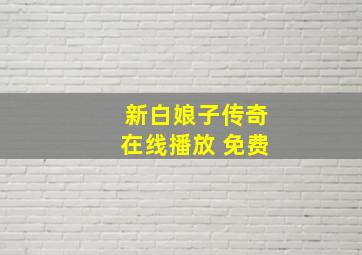 新白娘子传奇
在线播放 免费